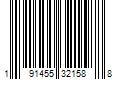 1 91455 32158 8